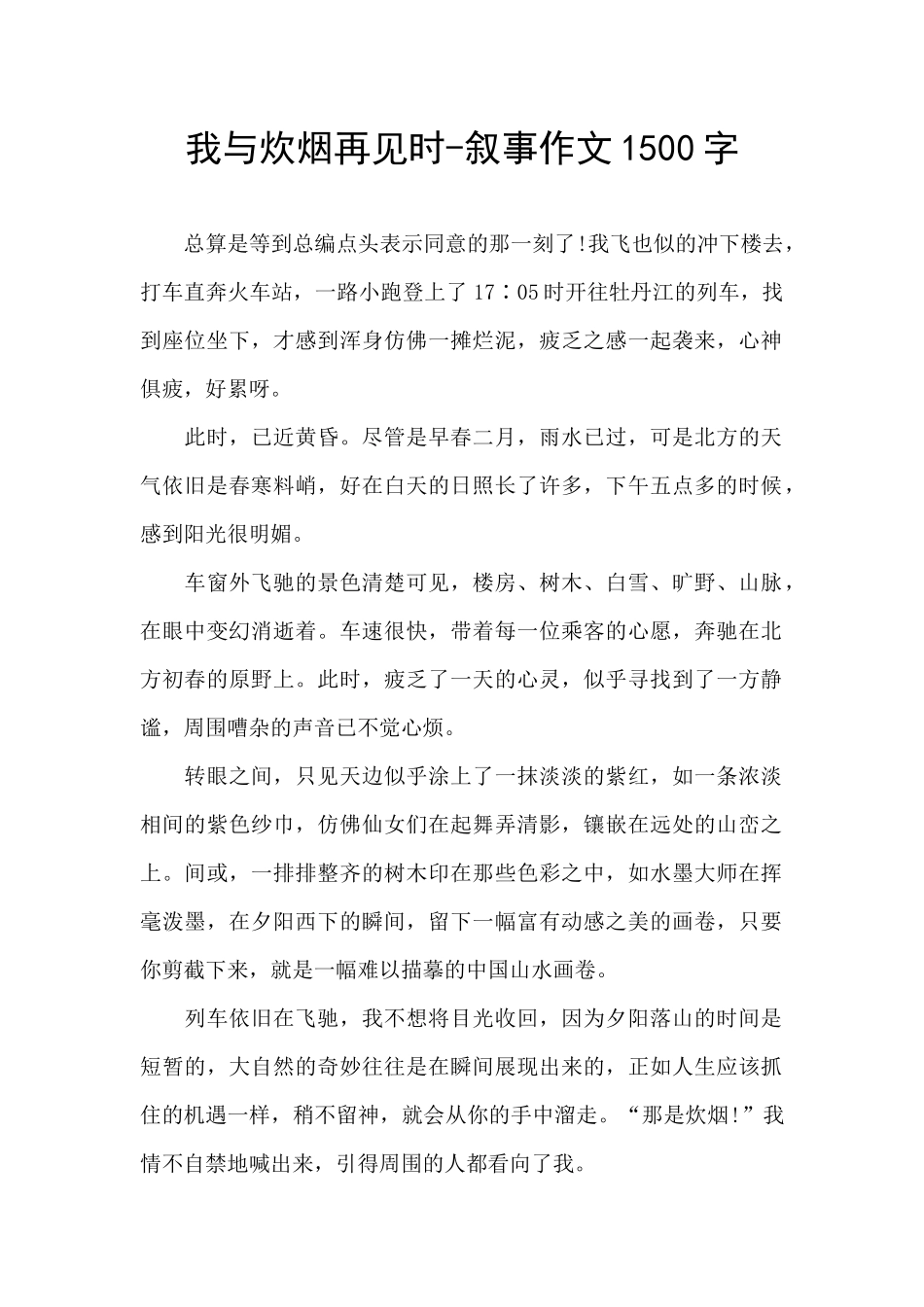 我与炊烟再见时-叙事作文1500字

总算是等到总编点头表示同意的那一刻了!我飞也似的冲下楼去，打车直奔火车站，一路小跑登上了17：05时开往牡丹江的列车，找到座位坐下，才感到浑身仿佛一摊烂泥，疲乏之感一起袭来，心神俱疲，好累呀。

此时，已近黄昏。尽管是早春二月，雨水已过，可是北方的天气依旧是春寒料峭，好在白天的日照长了许多，下午五点多的时候，感到阳光很明媚。

车窗外飞驰的景色清楚可见，楼房、树木、白雪、旷野、山脉，在眼中变幻消逝着。车速很快，带着每一位乘客的心愿，奔驰在北方初春的原野上。此时，疲乏了一天的心灵，似乎寻找到了一方静谧，周围嘈杂的声音已不觉心烦。

转眼之间，只见天边似乎涂上了一抹淡淡的紫红，如一条浓淡相间的紫色纱巾，仿佛仙女们在起舞弄清影，镶嵌在远处的山峦之上。间或，一排排整齐的树木印在那些色彩之中，如水墨大师在挥毫泼墨，在夕阳西下的瞬间，留下一幅富有动感之美的画卷，只要你剪截下来，就是一幅难以描摹的中国山水画卷。

列车依旧在飞驰，我不想将目光收回，因为夕阳落山的时间是短暂的，大自然的奇妙往往是在瞬间展现出来的，正如人生应该抓住的机遇一样，稍不留神，就会从你的手中溜走。“那是炊烟!”我情不自禁地喊出来，引得周围的人都看向了我。